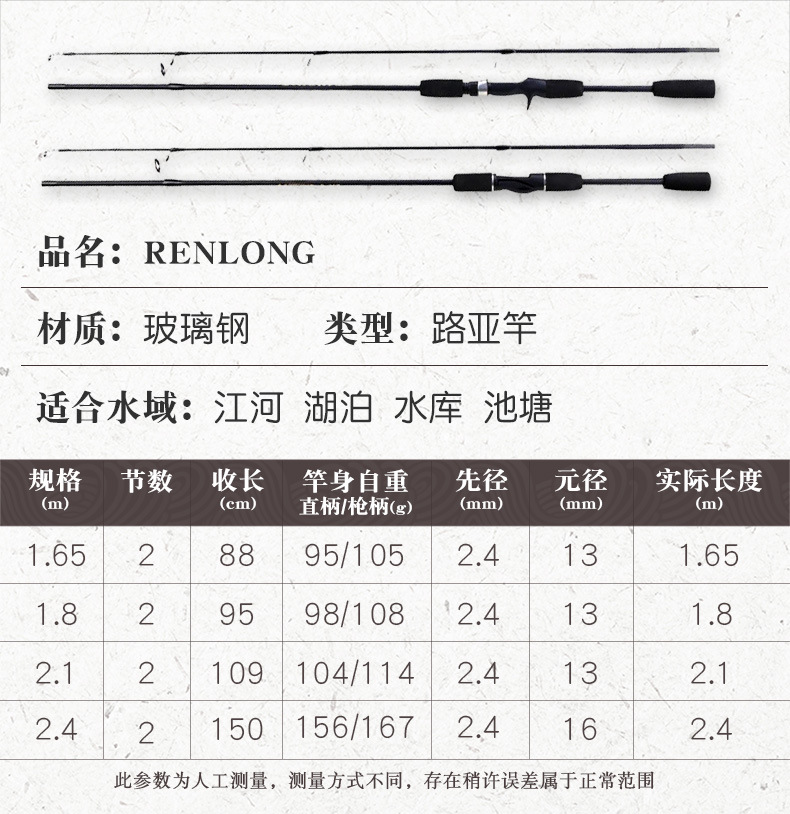 品名：RENLONG

材质：玻璃钢　　类型：路亚竿

适合水域：江河 湖泊 水库 池塘

| 规格 (m) | 节数 | 收长 (cm) | 竿身自重 直柄/枪柄(g) | 先径 (mm) | 元径 (mm) | 实际长度 (m) |
|---|---|---|---|---|---|---|
| 1.65 | 2 | 88 | 95/105 | 2.4 | 13 | 1.65 |
| 1.8 | 2 | 95 | 98/108 | 2.4 | 13 | 1.8 |
| 2.1 | 2 | 109 | 104/114 | 2.4 | 13 | 2.1 |
| 2.4 | 2 | 150 | 156/167 | 2.4 | 16 | 2.4 |

此参数为人工测量，测量方式不同，存在稍许误差属于正常范围